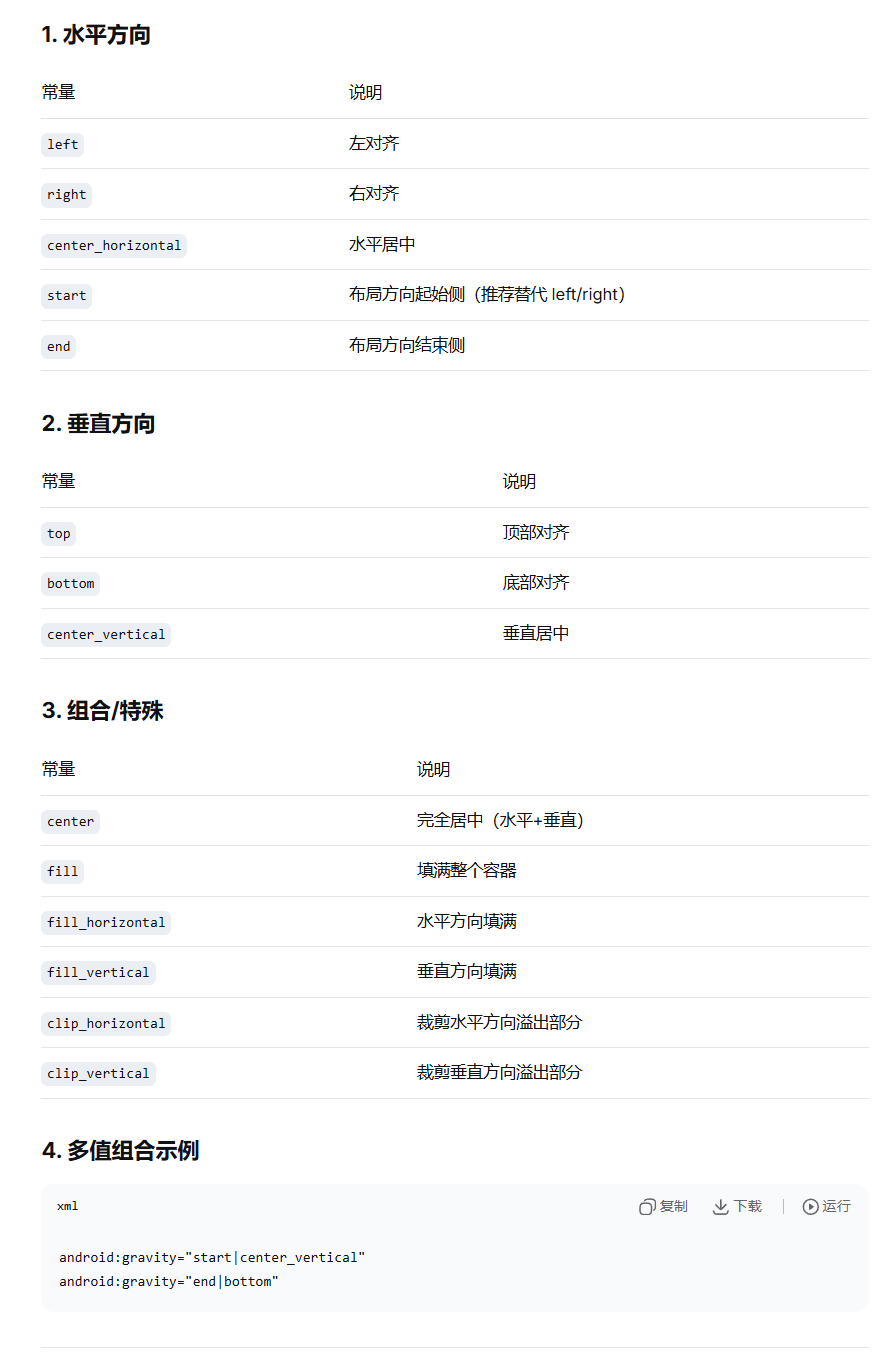 1. 水平方向

| 常量 | 说明 |
|---|---|
| left | 左对齐 |
| right | 右对齐 |
| center_horizontal | 水平居中 |
| start | 布局方向起始侧（推荐替代 left/right） |
| end | 布局方向结束侧 |

2. 垂直方向

| 常量 | 说明 |
|---|---|
| top | 顶部对齐 |
| bottom | 底部对齐 |
| center_vertical | 垂直居中 |

3. 组合/特殊

| 常量 | 说明 |
|---|---|
| center | 完全居中（水平+垂直） |
| fill | 填满整个容器 |
| fill_horizontal | 水平方向填满 |
| fill_vertical | 垂直方向填满 |
| clip_horizontal | 裁剪水平方向溢出部分 |
| clip_vertical | 裁剪垂直方向溢出部分 |

4. 多值组合示例

xml 复制 下载 运行

android:gravity="start|center_vertical"
android:gravity="end|bottom"